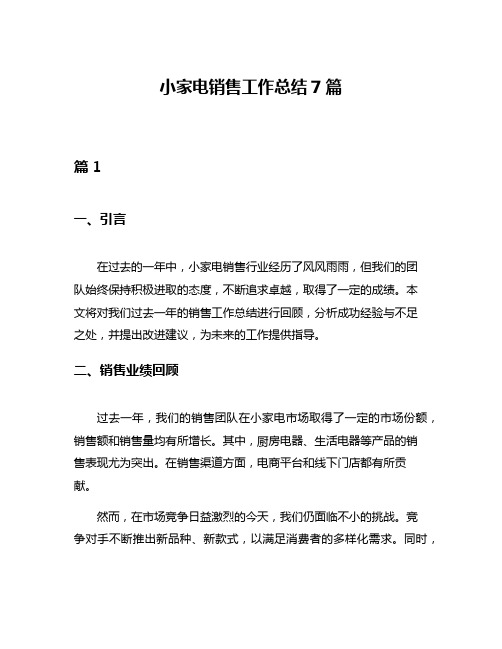 小家电销售工作总结7篇

篇1

一、引言

在过去的一年中，小家电销售行业经历了风风雨雨，但我们的团队始终保持积极进取的态度，不断追求卓越，取得了一定的成绩。本文将对我们过去一年的销售工作总结进行回顾，分析成功经验与不足之处，并提出改进建议，为未来的工作提供指导。

二、销售业绩回顾

过去一年，我们的销售团队在小家电市场取得了一定的市场份额，销售额和销售量均有所增长。其中，厨房电器、生活电器等产品的销售表现尤为突出。在销售渠道方面，电商平台和线下门店都有所贡献。

然而，在市场竞争日益激烈的今天，我们仍面临不小的挑战。竞争对手不断推出新品种、新款式，以满足消费者的多样化需求。同时，